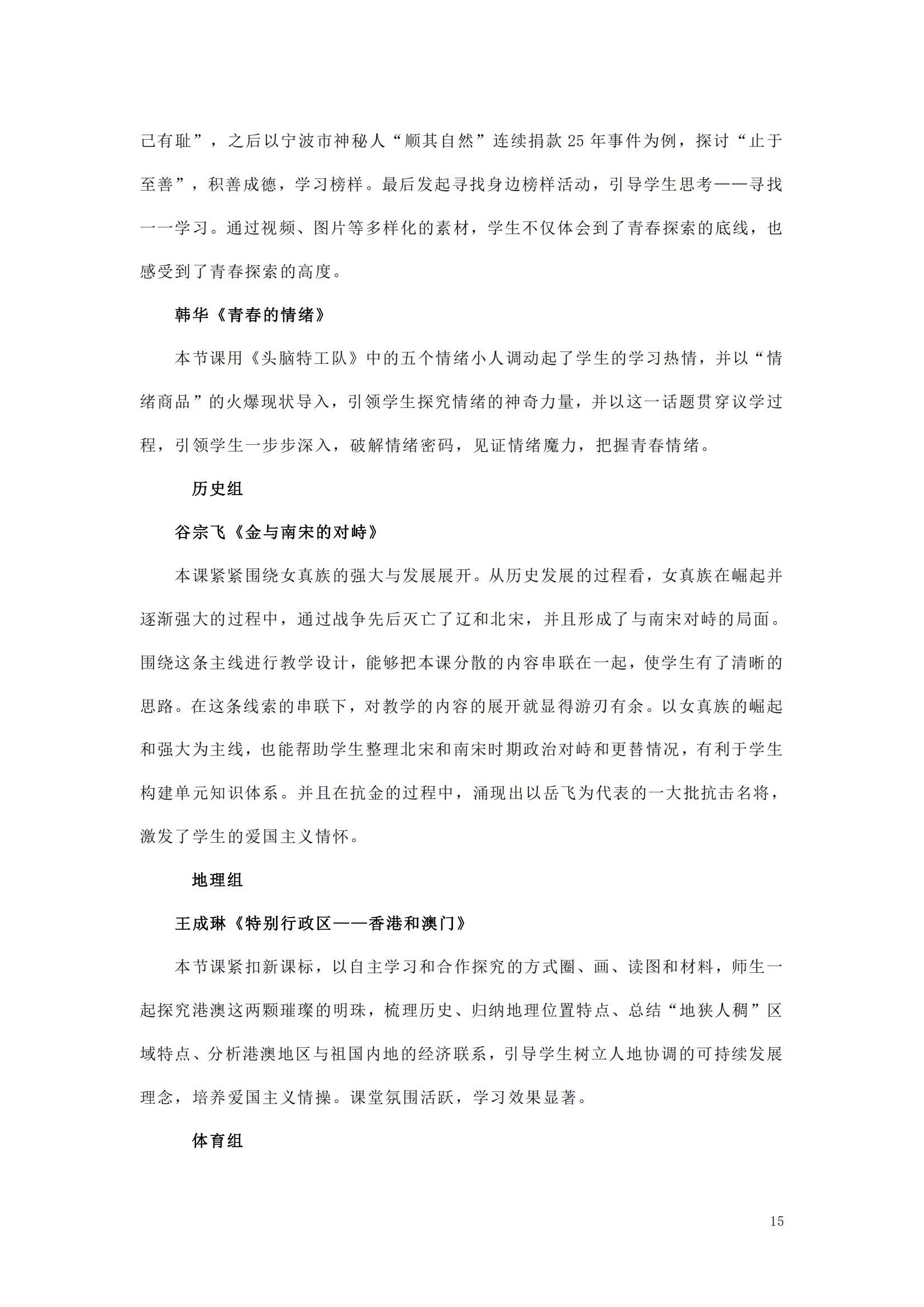 己有耻”，之后以宁波市神秘人“顺其自然”连续捐款 25 年事件为例，探讨“止于至善”，积善成德，学习榜样。最后发起寻找身边榜样活动，引导学生思考——寻找——学习。通过视频、图片等多样化的素材，学生不仅体会到了青春探索的底线，也感受到了青春探索的高度。

韩华《青春的情绪》

本节课用《头脑特工队》中的五个情绪小人调动起了学生的学习热情，并以“情绪商品”的火爆现状导入，引领学生探究情绪的神奇力量，并以这一话题贯穿议学过程，引领学生一步步深入，破解情绪密码，见证情绪魔力，把握青春情绪。

历史组

谷宗飞《金与南宋的对峙》

本课紧紧围绕女真族的强大与发展展开。从历史发展的过程看，女真族在崛起并逐渐强大的过程中，通过战争先后灭亡了辽和北宋，并且形成了与南宋对峙的局面。围绕这条主线进行教学设计，能够把本课分散的内容串联在一起，使学生有了清晰的思路。在这条线索的串联下，对教学的内容的展开就显得游刃有余。以女真族的崛起和强大为主线，也能帮助学生整理北宋和南宋时期政治对峙和更替情况，有利于学生构建单元知识体系。并且在抗金的过程中，涌现出以岳飞为代表的一大批抗击名将，激发了学生的爱国主义情怀。

地理组

王成琳《特别行政区——香港和澳门》

本节课紧扣新课标，以自主学习和合作探究的方式圈、画、读图和材料，师生一起探究港澳这两颗璀璨的明珠，梳理历史、归纳地理位置特点、总结“地狭人稠”区域特点、分析港澳地区与祖国内地的经济联系，引导学生树立人地协调的可持续发展理念，培养爱国主义情操。课堂氛围活跃，学习效果显著。

体育组

15